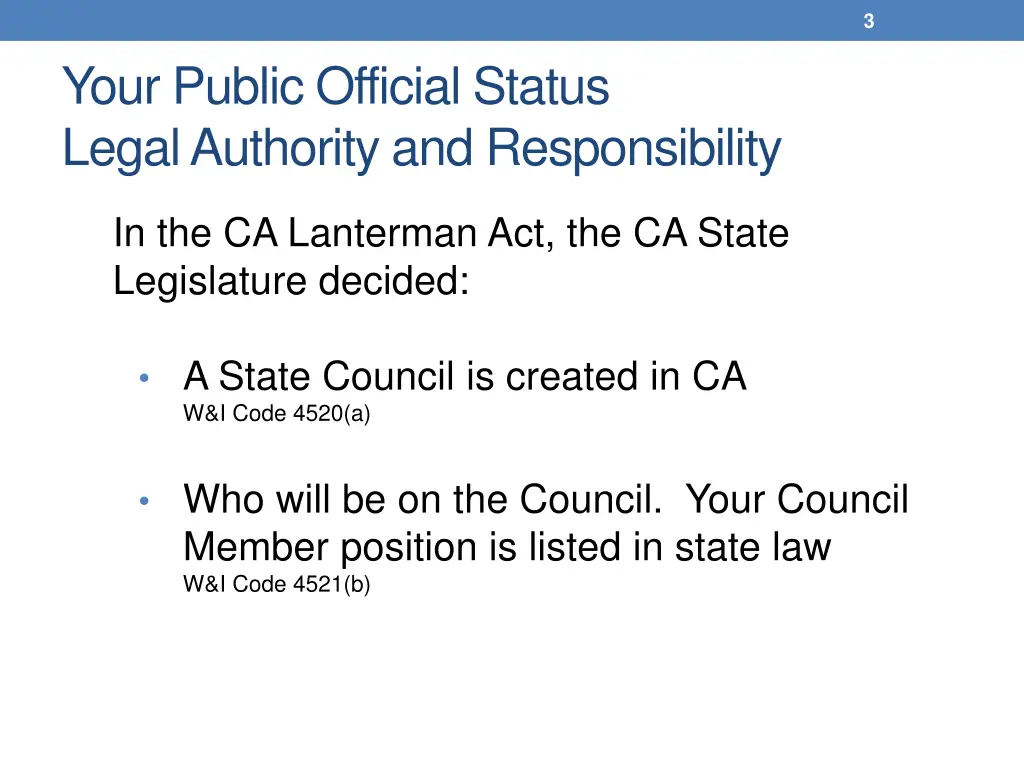 3

Your Public Official Status
Legal Authority and Responsibility

In the CA Lanterman Act, the CA State Legislature decided:

• A State Council is created in CA
W&I Code 4520(a)

• Who will be on the Council. Your Council Member position is listed in state law
W&I Code 4521(b)